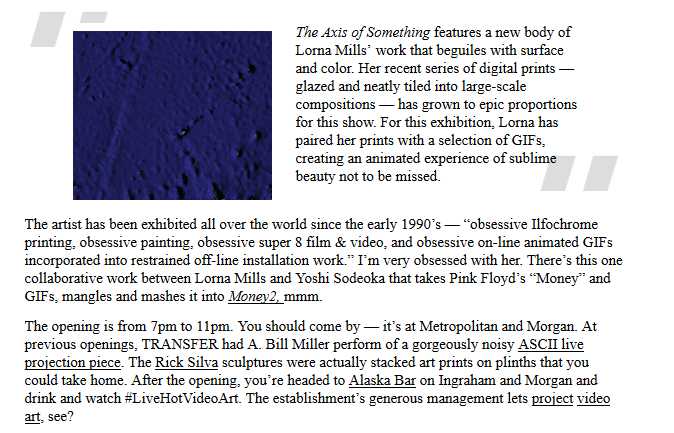 The Axis of Something features a new body of Lorna Mills' work that beguiles with surface and color. Her recent series of digital prints — glazed and neatly tiled into large-scale compositions — has grown to epic proportions for this show. For this exhibition, Lorna has paired her prints with a selection of GIFs, creating an animated experience of sublime beauty not to be missed.

The artist has been exhibited all over the world since the early 1990's — "obsessive Ilfochrome printing, obsessive painting, obsessive super 8 film & video, and obsessive on-line animated GIFs incorporated into restrained off-line installation work." I'm very obsessed with her. There's this one collaborative work between Lorna Mills and Yoshi Sodeoka that takes Pink Floyd's "Money" and GIFs, mangles and mashes it into Money2, mmm.

The opening is from 7pm to 11pm. You should come by — it's at Metropolitan and Morgan. At previous openings, TRANSFER had A. Bill Miller perform of a gorgeously noisy ASCII live projection piece. The Rick Silva sculptures were actually stacked art prints on plinths that you could take home. After the opening, you're headed to Alaska Bar on Ingraham and Morgan and drink and watch #LiveHotVideoArt. The establishment's generous management lets project video art, see?